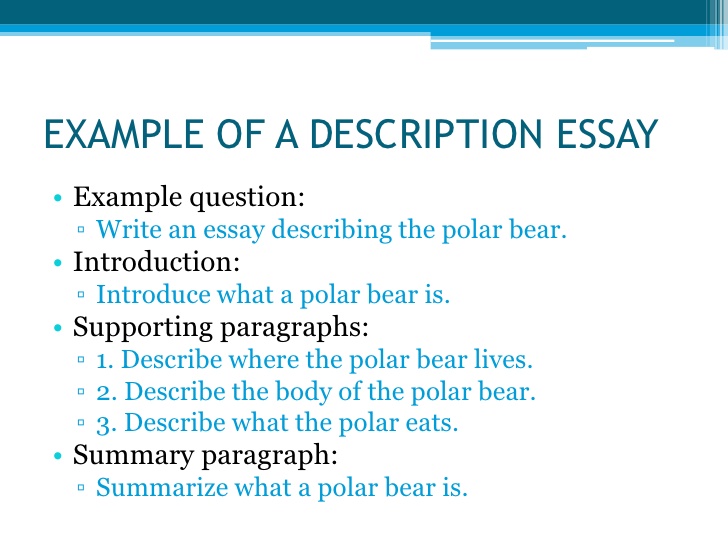 EXAMPLE OF A DESCRIPTION ESSAY

• Example question:
▫ Write an essay describing the polar bear.
• Introduction:
▫ Introduce what a polar bear is.
• Supporting paragraphs:
▫ 1. Describe where the polar bear lives.
▫ 2. Describe the body of the polar bear.
▫ 3. Describe what the polar eats.
• Summary paragraph:
▫ Summarize what a polar bear is.